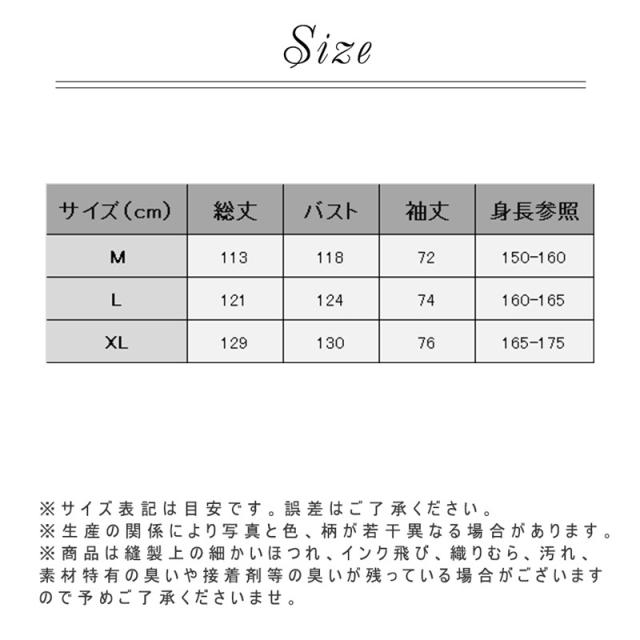 Size

| サイズ(cm) | 総丈 | バスト | 袖丈 | 身長参照 |
|---|---|---|---|---|
| M | 113 | 118 | 72 | 150-160 |
| L | 121 | 124 | 74 | 160-165 |
| XL | 129 | 130 | 76 | 165-175 |

※サイズ表記は目安です。誤差はご了承ください。
※生産の関係により写真と色、柄が若干異なる場合があります。
※商品は縫製上の細かいほつれ、インク飛び、織りむら、汚れ、素材特有の臭いや接着剤等の臭いが残っている場合がございますので予めご了承くださいませ。